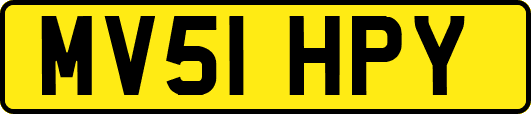 MV51 HPY